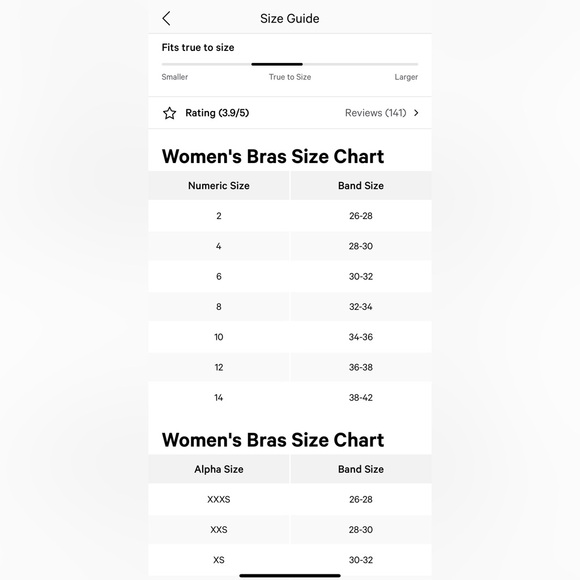 Size Guide

Fits true to size

Smaller True to Size Larger

Rating (3.9/5) Reviews (141)

Women's Bras Size Chart

| Numeric Size | Band Size |
|---|---|
| 2 | 26-28 |
| 4 | 28-30 |
| 6 | 30-32 |
| 8 | 32-34 |
| 10 | 34-36 |
| 12 | 36-38 |
| 14 | 38-42 |

Women's Bras Size Chart

| Alpha Size | Band Size |
|---|---|
| XXXS | 26-28 |
| XXS | 28-30 |
| XS | 30-32 |